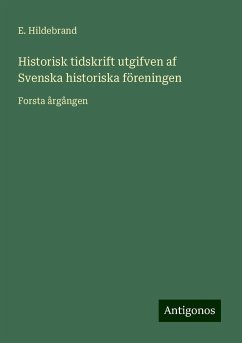 E. Hildebrand

Historisk tidskrift utgifven af Svenska historiska föreningen

Forsta årgången

Antigonos